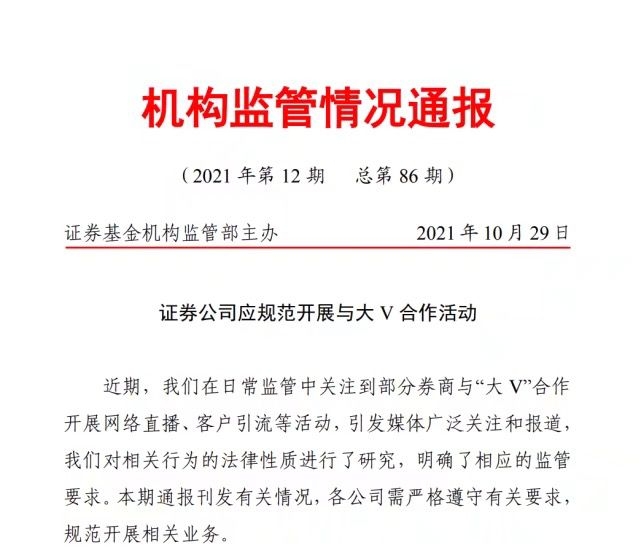 机构监管情况通报

（2021 年第 12 期　总第 86 期）

证券基金机构监管部主办　　2021 年 10 月 29 日

证券公司应规范开展与大 V 合作活动

近期，我们在日常监管中关注到部分券商与“大 V”合作开展网络直播、客户引流等活动，引发媒体广泛关注和报道，我们对相关行为的法律性质进行了研究，明确了相应的监管要求。本期通报刊发有关情况，各公司需严格遵守有关要求，规范开展相关业务。